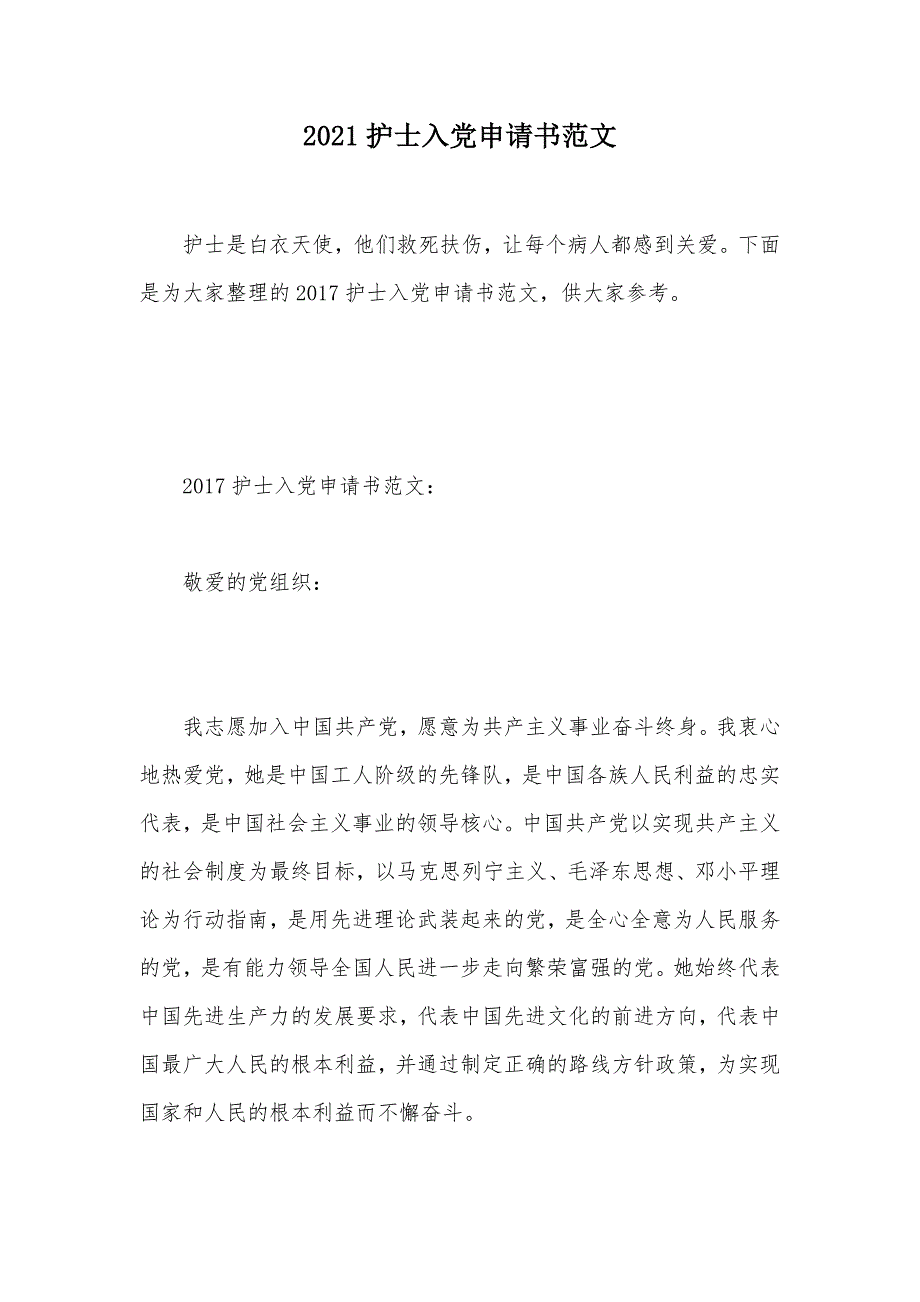 2021 护士入党申请书范文

护士是白衣天使，他们救死扶伤，让每个病人都感到关爱。下面是为大家整理的 2017 护士入党申请书范文，供大家参考。

2017 护士入党申请书范文：

敬爱的党组织：

我志愿加入中国共产党，愿意为共产主义事业奋斗终身。我衷心地热爱党，她是中国工人阶级的先锋队，是中国各族人民利益的忠实代表，是中国社会主义事业的领导核心。中国共产党以实现共产主义的社会制度为最终目标，以马克思列宁主义、毛泽东思想、邓小平理论为行动指南，是用先进理论武装起来的党，是全心全意为人民服务的党，是有能力领导全国人民进一步走向繁荣富强的党。她始终代表中国先进生产力的发展要求，代表中国先进文化的前进方向，代表中国最广大人民的根本利益，并通过制定正确的路线方针政策，为实现国家和人民的根本利益而不懈奋斗。